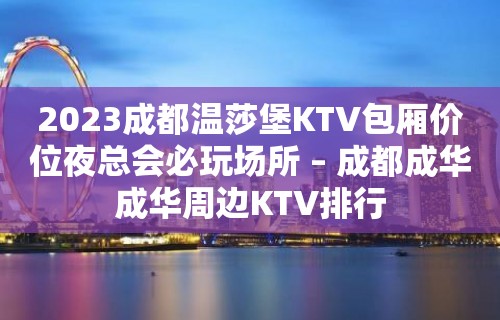 2023成都温莎堡KTV包厢价位夜总会必玩场所 – 成都成华成华周边KTV排行